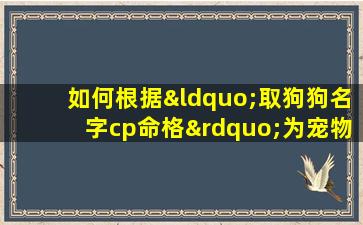 如何根据&ldquo;取狗狗名字cp命格&rdquo;为宠物